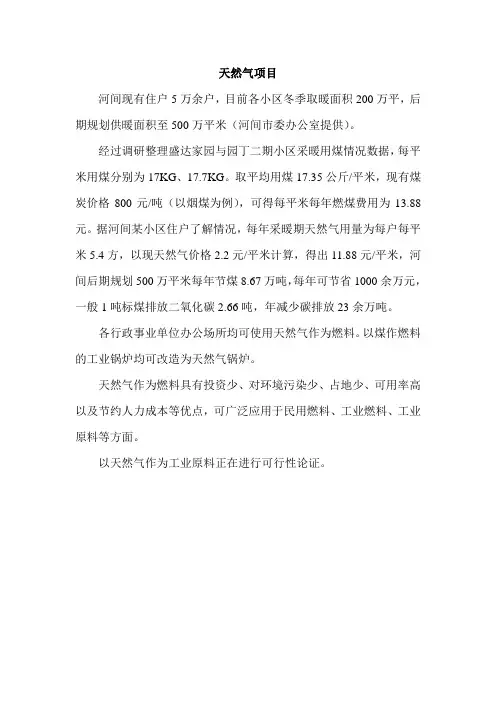 天然气项目

河间现有住户 5 万余户，目前各小区冬季取暖面积 200 万平，后期规划供暖面积至 500 万平米（河间市委办公室提供）。

经过调研整理盛达家园与园丁二期小区采暖用煤情况数据，每平米用煤分别为 17KG、17.7KG。取平均用煤 17.35 公斤/平米，现有煤炭价格 800 元/吨（以烟煤为例），可得每平米每年燃煤费用为 13.88 元。据河间某小区住户了解情况，每年采暖期天然气用量为每户每平米 5.4 方，以现天然气价格 2.2 元/平米计算，得出 11.88 元/平米，河间后期规划 500 万平米每年节煤 8.67 万吨，每年可节省 1000 余万元，一般 1 吨标煤排放二氧化碳 2.66 吨，年减少碳排放 23 余万吨。

各行政事业单位办公场所均可使用天然气作为燃料。以煤作燃料的工业锅炉均可改造为天然气锅炉。

天然气作为燃料具有投资少、对环境污染少、占地少、可用率高以及节约人力成本等优点，可广泛应用于民用燃料、工业燃料、工业原料等方面。

以天然气作为工业原料正在进行可行性论证。